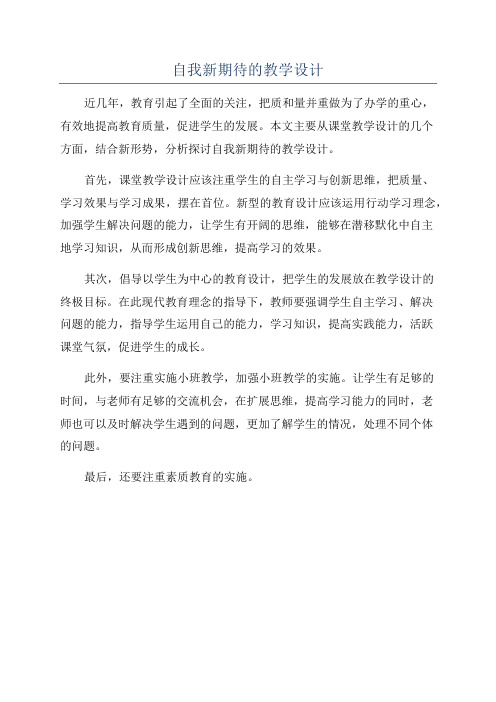 自我新期待的教学设计

近几年，教育引起了全面的关注，把质和量并重做为了办学的重心，有效地提高教育质量，促进学生的发展。本文主要从课堂教学设计的几个方面，结合新形势，分析探讨自我新期待的教学设计。

首先，课堂教学设计应该注重学生的自主学习与创新思维，把质量、学习效果与学习成果，摆在首位。新型的教育设计应该运用行动学习理念，加强学生解决问题的能力，让学生有开阔的思维，能够在潜移默化中自主地学习知识，从而形成创新思维，提高学习的效果。

其次，倡导以学生为中心的教育设计，把学生的发展放在教学设计的终极目标。在此现代教育理念的指导下，教师要强调学生自主学习、解决问题的能力，指导学生运用自己的能力，学习知识，提高实践能力，活跃课堂气氛，促进学生的成长。

此外，要注重实施小班教学，加强小班教学的实施。让学生有足够的时间，与老师有足够的交流机会，在扩展思维，提高学习能力的同时，老师也可以及时解决学生遇到的问题，更加了解学生的情况，处理不同个体的问题。

最后，还要注重素质教育的实施。